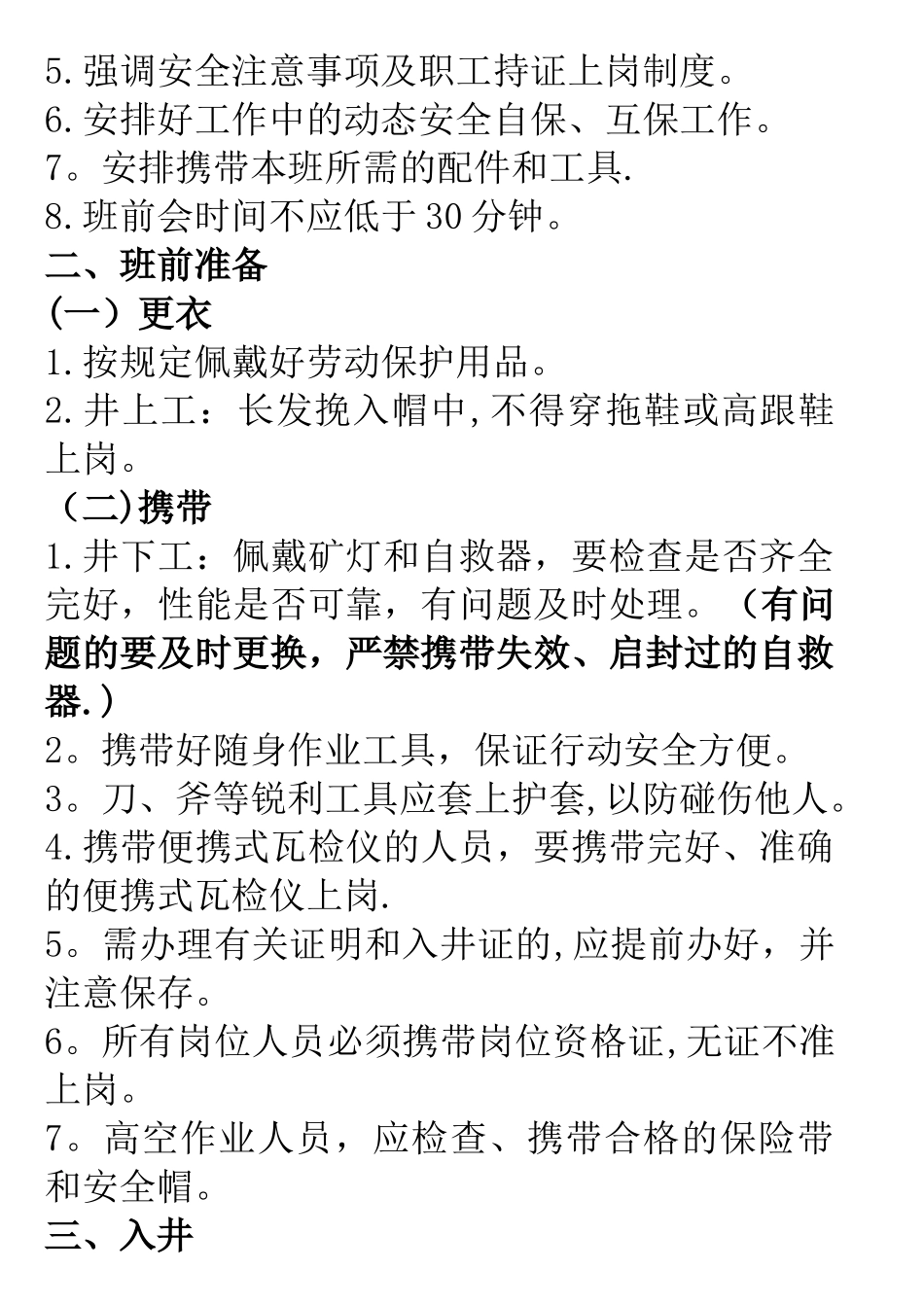 5.强调安全注意事项及职工持证上岗制度。
6.安排好工作中的动态安全自保、互保工作。
7。安排携带本班所需的配件和工具.
8.班前会时间不应低于30分钟。
二、班前准备
(一）更衣
1.按规定佩戴好劳动保护用品。
2.井上工：长发挽入帽中,不得穿拖鞋或高跟鞋上岗。
（二)携带
1.井下工：佩戴矿灯和自救器，要检查是否齐全完好，性能是否可靠，有问题及时处理。（有问题的要及时更换，严禁携带失效、启封过的自救器.）
2。携带好随身作业工具，保证行动安全方便。
3。刀、斧等锐利工具应套上护套,以防碰伤他人。
4.携带便携式瓦检仪的人员，要携带完好、准确的便携式瓦检仪上岗.
5。需办理有关证明和入井证的,应提前办好，并注意保存。
6。所有岗位人员必须携带岗位资格证,无证不准上岗。
7。高空作业人员，应检查、携带合格的保险带和安全帽。
三、入井